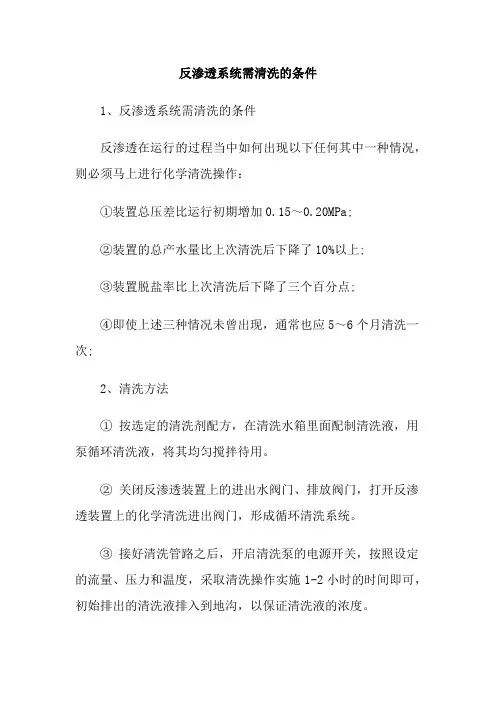 反渗透系统需清洗的条件

1、反渗透系统需清洗的条件

反渗透在运行的过程当中如何出现以下任何其中一种情况，则必须马上进行化学清洗操作：

①装置总压差比运行初期增加 0.15～0.20MPa；

②装置的总产水量比上次清洗后下降了 10%以上；

③装置脱盐率比上次清洗后下降了三个百分点；

④即使上述三种情况未曾出现，通常也应 5～6 个月清洗一次；

2、清洗方法

① 按选定的清洗剂配方，在清洗水箱里面配制清洗液，用泵循环清洗液，将其均匀搅拌待用。

② 关闭反渗透装置上的进出水阀门、排放阀门，打开反渗透装置上的化学清洗进出阀门，形成循环清洗系统。

③ 接好清洗管路之后，开启清洗泵的电源开关，按照设定的流量、压力和温度，采取清洗操作实施 1-2 小时的时间即可，初始排出的清洗液排入到地沟，以保证清洗液的浓度。